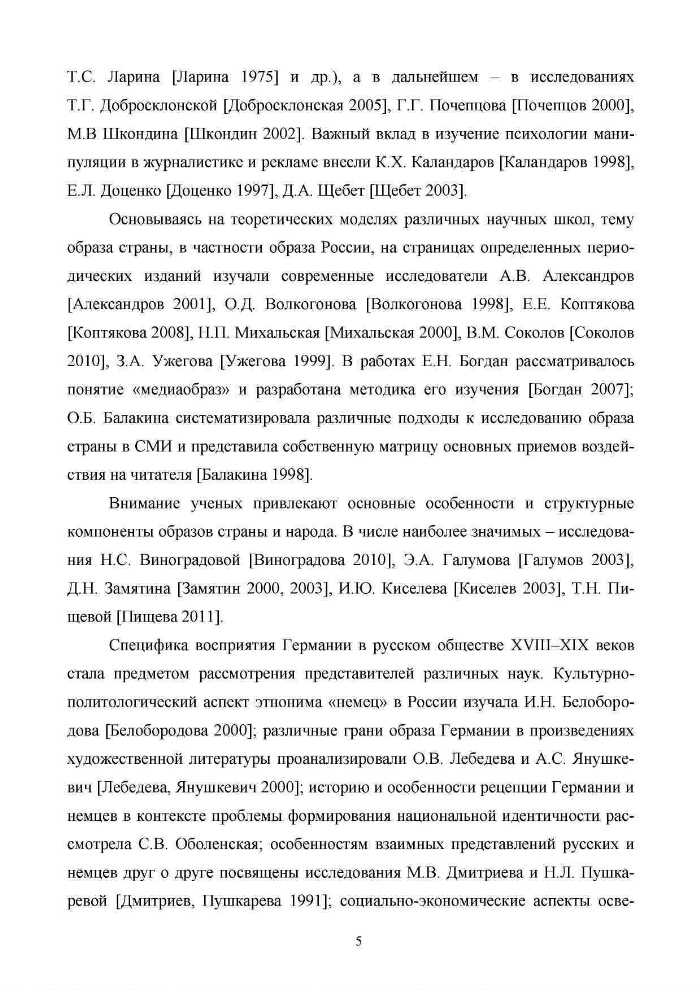 Т.С. Ларина [Ларина 1975] и др.), а в дальнейшем – в исследованиях Т.Г. Добросклонской [Добросклонская 2005], Г.Г. Почепцова [Почепцов 2000], М.В Шкондина [Шкондин 2002]. Важный вклад в изучение психологии манипуляции в журналистике и рекламе внесли К.Х. Каландаров [Каландаров 1998], Е.Л. Доценко [Доценко 1997], Д.А. Щебет [Щебет 2003].

Основываясь на теоретических моделях различных научных школ, тему образа страны, в частности образа России, на страницах определенных периодических изданий изучали современные исследователи А.В. Александров [Александров 2001], О.Д. Волкогонова [Волкогонова 1998], Е.Е. Коптякова [Коптякова 2008], Н.П. Михальская [Михальская 2000], В.М. Соколов [Соколов 2010], З.А. Ужегова [Ужегова 1999]. В работах Е.Н. Богдан рассматривалось понятие «медиаобраз» и разработана методика его изучения [Богдан 2007]; О.Б. Балакина систематизировала различные подходы к исследованию образа страны в СМИ и представила собственную матрицу основных приемов воздействия на читателя [Балакина 1998].

Внимание ученых привлекают основные особенности и структурные компоненты образов страны и народа. В числе наиболее значимых – исследования Н.С. Виноградовой [Виноградова 2010], Э.А. Галумова [Галумов 2003], Д.Н. Замятина [Замятин 2000, 2003], И.Ю. Киселева [Киселев 2003], Т.Н. Пищевой [Пищева 2011].

Специфика восприятия Германии в русском обществе XVIII–XIX веков стала предметом рассмотрения представителей различных наук. Культурно-политологический аспект этнонима «немец» в России изучала И.Н. Белобородова [Белобородова 2000]; различные грани образа Германии в произведениях художественной литературы проанализировали О.В. Лебедева и А.С. Янушкевич [Лебедева, Янушкевич 2000]; историю и особенности рецепции Германии и немцев в контексте проблемы формирования национальной идентичности рассмотрела С.В. Оболенская; особенностям взаимных представлений русских и немцев друг о друге посвящены исследования М.В. Дмитриева и Н.Л. Пушкаревой [Дмитриев, Пушкарева 1991]; социально-экономические аспекты осве-

5